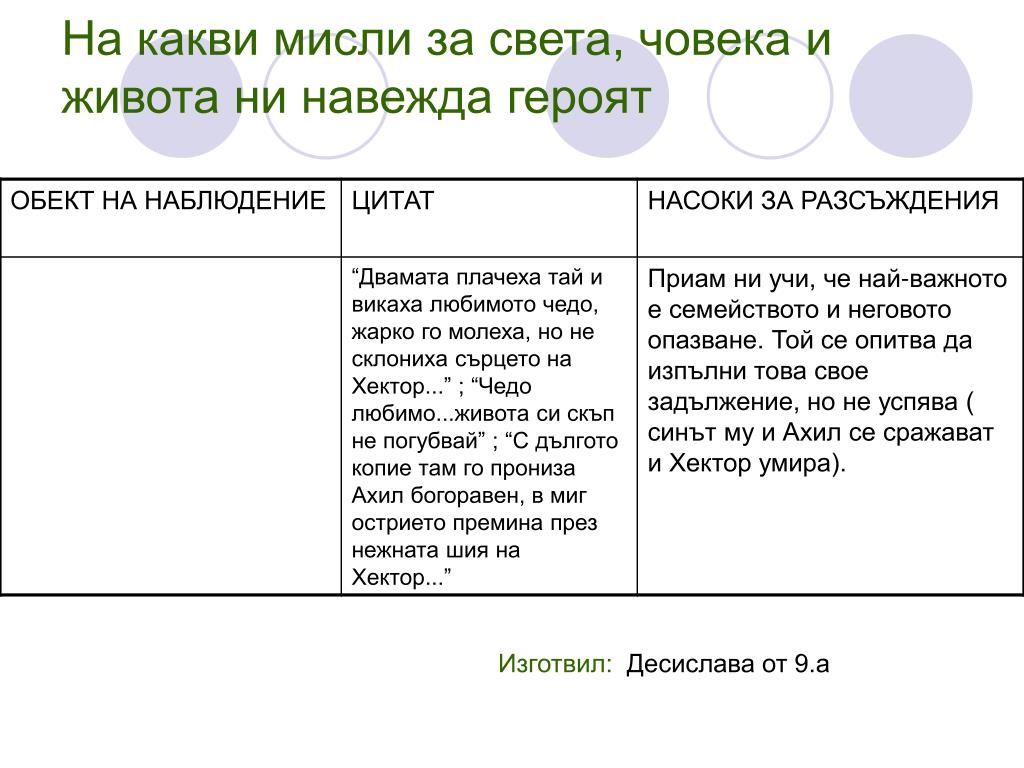 На какви мисли за света, човека и живота ни навежда героят

| ОБЕКТ НА НАБЛЮДЕНИЕ | ЦИТАТ | НАСОКИ ЗА РАЗСЪЖДЕНИЯ |
|---|---|---|
| | “Двамата плачеха тай и викаха любимото чедо, жарко го молеха, но не склониха сърцето на Хектор...” ; “Чедо любимо...живота си скъп не погубвай” ; “С дългото копие там го прониза Ахил богоравен, в миг острието премина през нежната шия на Хектор...” | Приам ни учи, че най-важното е семейството и неговото опазване. Той се опитва да изпълни това свое задължение, но не успява ( синът му и Ахил се сражават и Хектор умира). |

Изготвил: Десислава от 9.а